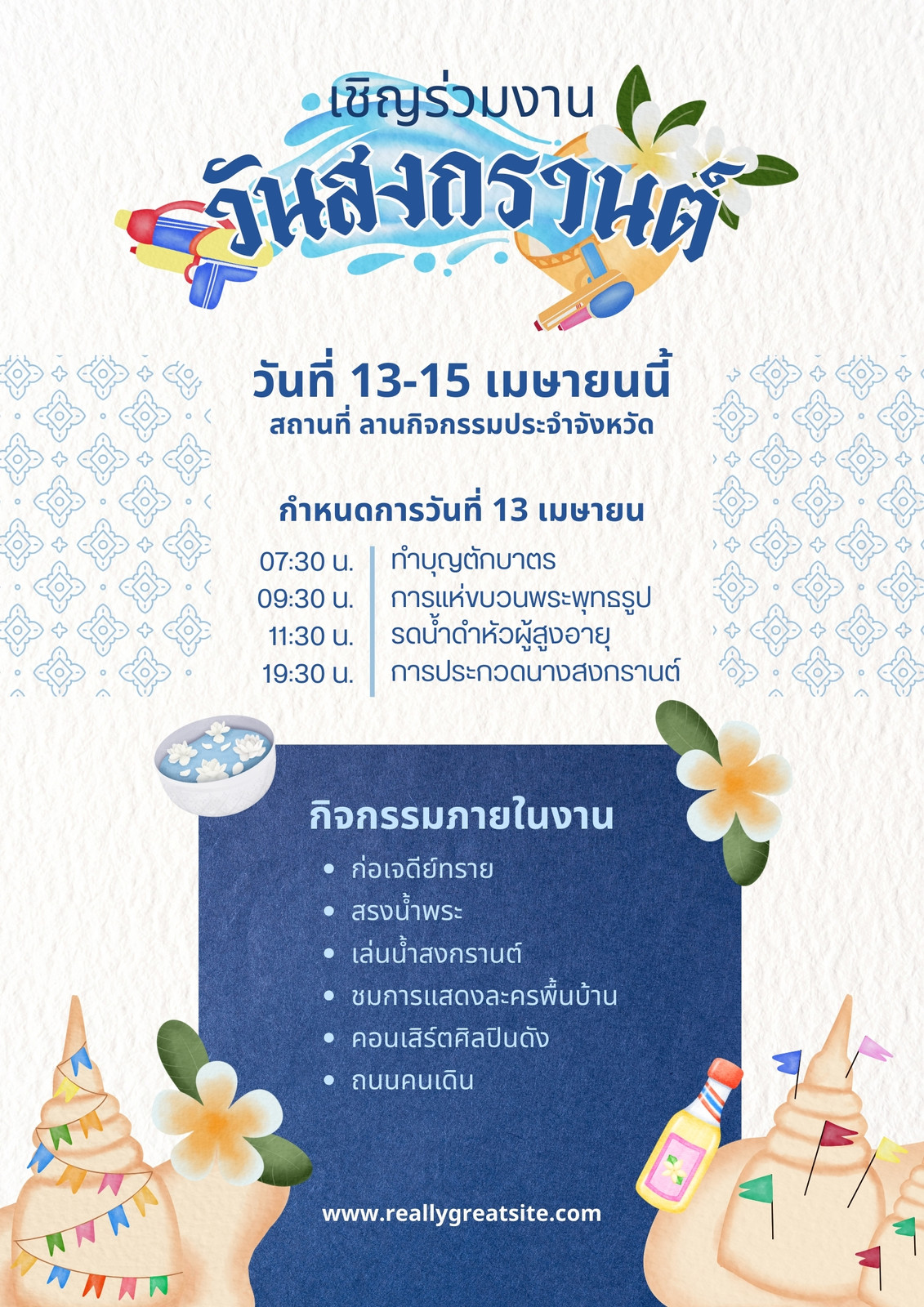 เชิญร่วมงาน
วันสงกรานต์

วันที่ 13-15 เมษายนนี้
สถานที่ ลานกิจกรรมประจำจังหวัด

กำหนดการวันที่ 13 เมษายน

07:30 น. ทำบุญตักบาตร
09:30 น. การแห่ขบวนพระพุทธรูป
11:30 น. รดน้ำดำหัวผู้สูงอายุ
19:30 น. การประกวดนางสงกรานต์

กิจกรรมภายในงาน
• ก่อเจดีย์ทราย
• สรงน้ำพระ
• เล่นน้ำสงกรานต์
• ชมการแสดงละครพื้นบ้าน
• คอนเสิร์ตศิลปินดัง
• ถนนคนเดิน

www.reallygreatsite.com